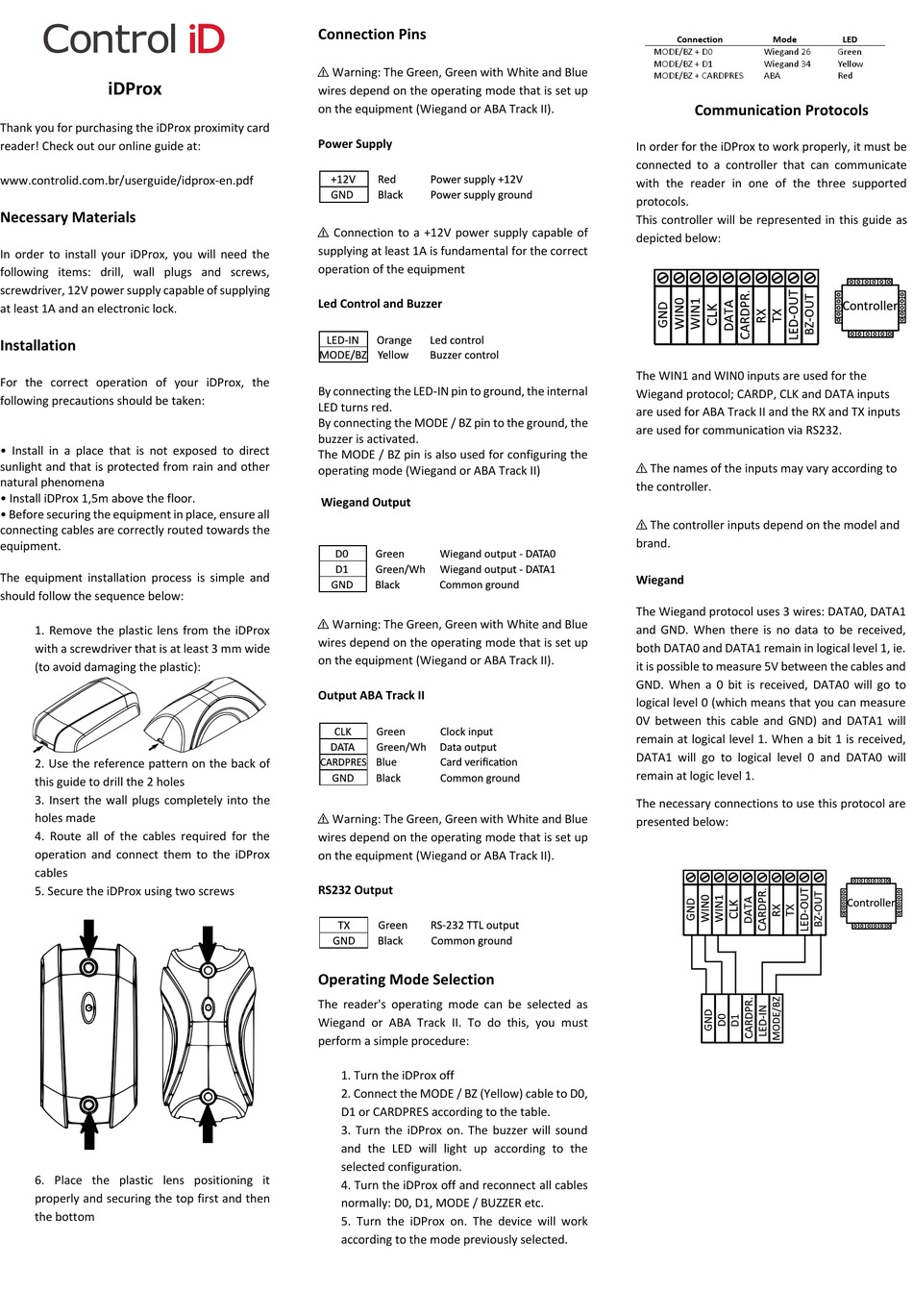 Control iD

iDProx

Thank you for purchasing the iDProx proximity card reader! Check out our online guide at:

www.controlid.com.br/userguide/idprox-en.pdf

Necessary Materials

In order to install your iDProx, you will need the following items: drill, wall plugs and screws, screwdriver, 12V power supply capable of supplying at least 1A and an electronic lock.

Installation

For the correct operation of your iDProx, the following precautions should be taken:

• Install in a place that is not exposed to direct sunlight and that is protected from rain and other natural phenomena
• Install iDProx 1,5m above the floor.
• Before securing the equipment in place, ensure all connecting cables are correctly routed towards the equipment.

The equipment installation process is simple and should follow the sequence below:

1. Remove the plastic lens from the iDProx with a screwdriver that is at least 3 mm wide (to avoid damaging the plastic):

2. Use the reference pattern on the back of this guide to drill the 2 holes
3. Insert the wall plugs completely into the holes made
4. Route all of the cables required for the operation and connect them to the iDProx cables
5. Secure the iDProx using two screws

6. Place the plastic lens positioning it properly and securing the top first and then the bottom

Connection Pins

⚠ Warning: The Green, Green with White and Blue wires depend on the operating mode that is set up on the equipment (Wiegand or ABA Track II).

Power Supply

| +12V | Red | Power supply +12V |
|---|---|---|
| GND | Black | Power supply ground |

⚠ Connection to a +12V power supply capable of supplying at least 1A is fundamental for the correct operation of the equipment

Led Control and Buzzer

| LED-IN | Orange | Led control |
|---|---|---|
| MODE/BZ | Yellow | Buzzer control |

By connecting the LED-IN pin to ground, the internal LED turns red.
By connecting the MODE / BZ pin to the ground, the buzzer is activated.
The MODE / BZ pin is also used for configuring the operating mode (Wiegand or ABA Track II)

Wiegand Output

| D0 | Green | Wiegand output - DATA0 |
|---|---|---|
| D1 | Green/Wh | Wiegand output - DATA1 |
| GND | Black | Common ground |

⚠ Warning: The Green, Green with White and Blue wires depend on the operating mode that is set up on the equipment (Wiegand or ABA Track II).

Output ABA Track II

| CLK | Green | Clock input |
|---|---|---|
| DATA | Green/Wh | Data output |
| CARDPRES | Blue | Card verification |
| GND | Black | Common ground |

⚠ Warning: The Green, Green with White and Blue wires depend on the operating mode that is set up on the equipment (Wiegand or ABA Track II).

RS232 Output

| TX | Green | RS-232 TTL output |
|---|---|---|
| GND | Black | Common ground |

Operating Mode Selection

The reader's operating mode can be selected as Wiegand or ABA Track II. To do this, you must perform a simple procedure:

1. Turn the iDProx off
2. Connect the MODE / BZ (Yellow) cable to D0, D1 or CARDPRES according to the table.
3. Turn the iDProx on. The buzzer will sound and the LED will light up according to the selected configuration.
4. Turn the iDProx off and reconnect all cables normally: D0, D1, MODE / BUZZER etc.
5. Turn the iDProx on. The device will work according to the mode previously selected.

| Connection | Mode | LED |
|---|---|---|
| MODE/BZ + D0 | Wiegand 26 | Green |
| MODE/BZ + D1 | Wiegand 34 | Yellow |
| MODE/BZ + CARDPRES | ABA | Red |

Communication Protocols

In order for the iDProx to work properly, it must be connected to a controller that can communicate with the reader in one of the three supported protocols.
This controller will be represented in this guide as depicted below:

GND WIN0 WIN1 CLK DATA CARDPR. RX TX LED-OUT BZ-OUT Controller

The WIN1 and WIN0 inputs are used for the Wiegand protocol; CARDP, CLK and DATA inputs are used for ABA Track II and the RX and TX inputs are used for communication via RS232.

⚠ The names of the inputs may vary according to the controller.

⚠ The controller inputs depend on the model and brand.

Wiegand

The Wiegand protocol uses 3 wires: DATA0, DATA1 and GND. When there is no data to be received, both DATA0 and DATA1 remain in logical level 1, ie. it is possible to measure 5V between the cables and GND. When a 0 bit is received, DATA0 will go to logical level 0 (which means that you can measure 0V between this cable and GND) and DATA1 will remain at logical level 1. When a bit 1 is received, DATA1 will go to logical level 0 and DATA0 will remain at logic level 1.

The necessary connections to use this protocol are presented below:

GND WIN0 WIN1 CLK DATA CARDPR. RX TX LED-OUT BZ-OUT Controller

GND D0 D1 CARDPR. LED-IN MODE/BZ